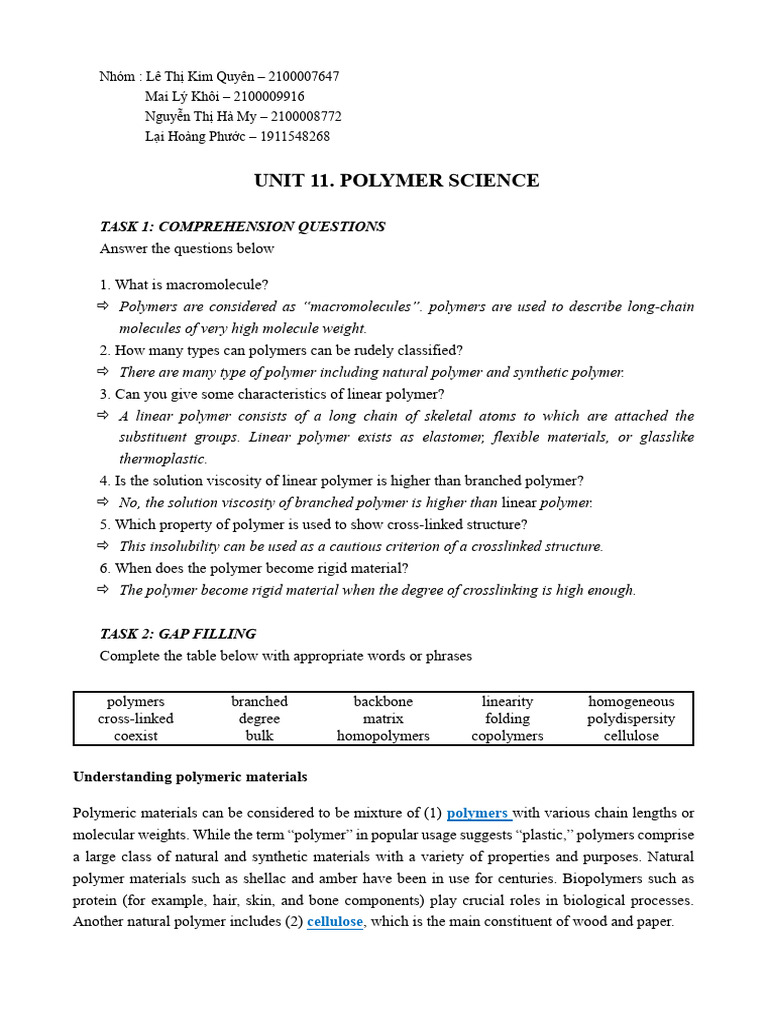 Nhóm : Lê Thị Kim Quyên – 2100007647
Mai Lý Khôi – 2100009916
Nguyễn Thị Hà My – 2100008772
Lại Hoàng Phước – 1911548268

UNIT 11. POLYMER SCIENCE

TASK 1: COMPREHENSION QUESTIONS
Answer the questions below

1. What is macromolecule?
⇨ Polymers are considered as "macromolecules". polymers are used to describe long-chain molecules of very high molecule weight.
2. How many types can polymers can be rudely classified?
⇨ There are many type of polymer including natural polymer and synthetic polymer.
3. Can you give some characteristics of linear polymer?
⇨ A linear polymer consists of a long chain of skeletal atoms to which are attached the substituent groups. Linear polymer exists as elastomer, flexible materials, or glasslike thermoplastic.
4. Is the solution viscosity of linear polymer is higher than branched polymer?
⇨ No, the solution viscosity of branched polymer is higher than linear polymer.
5. Which property of polymer is used to show cross-linked structure?
⇨ This insolubility can be used as a cautious criterion of a crosslinked structure.
6. When does the polymer become rigid material?
⇨ The polymer become rigid material when the degree of crosslinking is high enough.

TASK 2: GAP FILLING
Complete the table below with appropriate words or phrases

| polymers | branched | backbone | linearity | homogeneous |
|---|---|---|---|---|
| cross-linked | degree | matrix | folding | polydispersity |
| coexist | bulk | homopolymers | copolymers | cellulose |

Understanding polymeric materials

Polymeric materials can be considered to be mixture of (1) polymers with various chain lengths or molecular weights. While the term "polymer" in popular usage suggests "plastic," polymers comprise a large class of natural and synthetic materials with a variety of properties and purposes. Natural polymer materials such as shellac and amber have been in use for centuries. Biopolymers such as protein (for example, hair, skin, and bone components) play crucial roles in biological processes. Another natural polymer includes (2) cellulose, which is the main constituent of wood and paper.